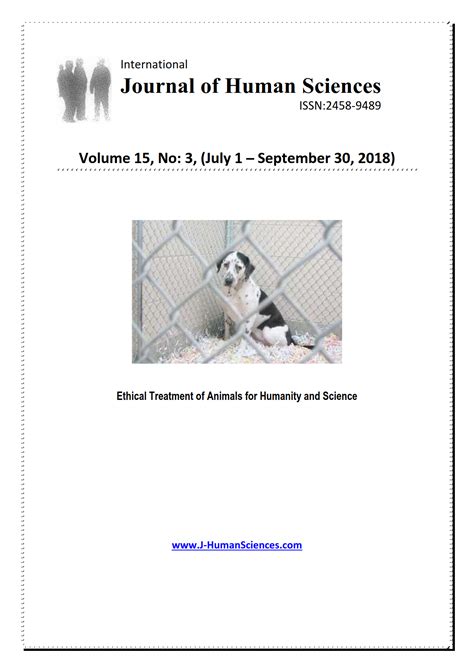 International
Journal of Human Sciences
ISSN:2458-9489

Volume 15, No: 3, (July 1 – September 30, 2018)

Ethical Treatment of Animals for Humanity and Science

www.J-HumanSciences.com